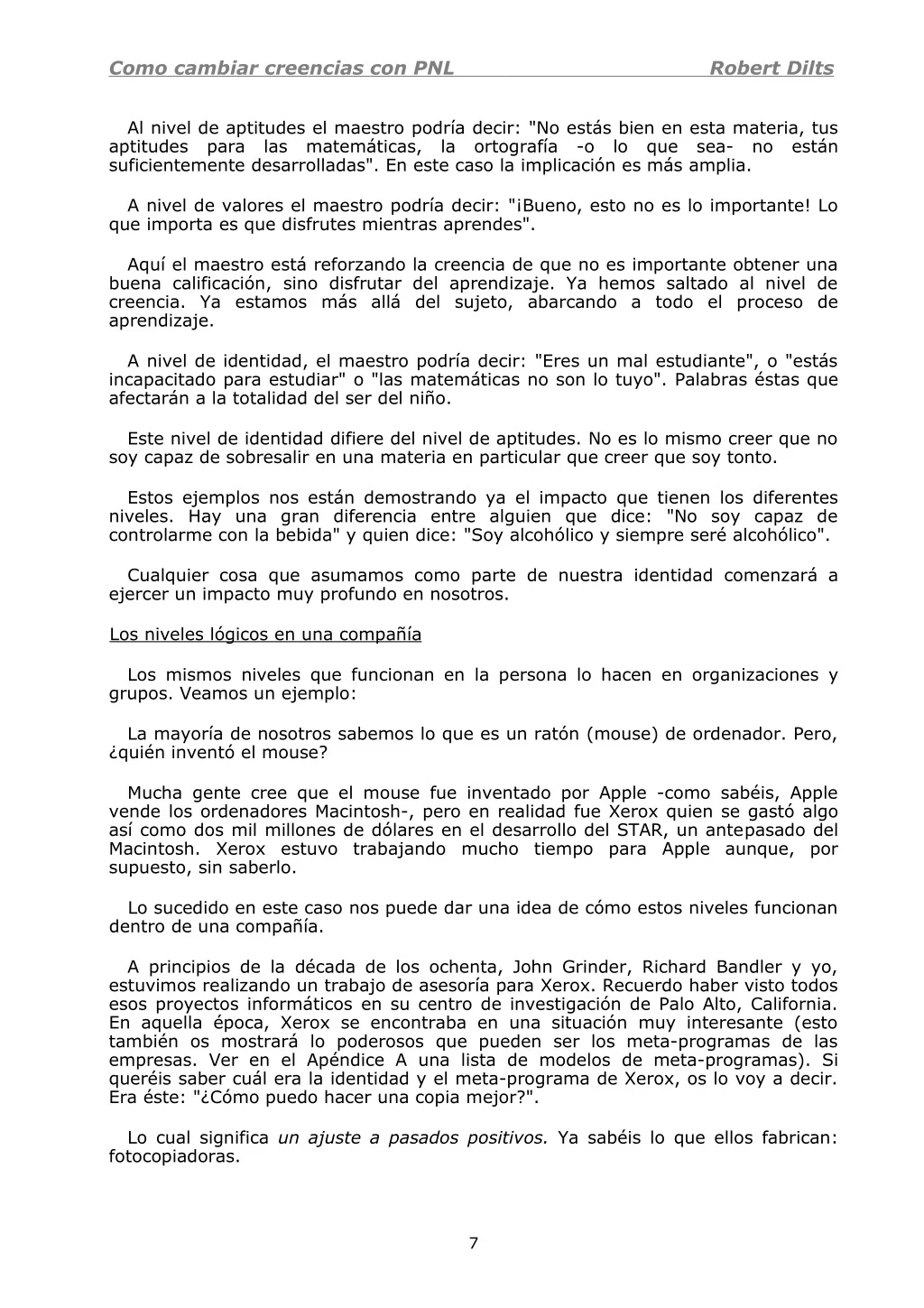 Como cambiar creencias con PNL Robert Dilts

Al nivel de aptitudes el maestro podría decir: "No estás bien en esta materia, tus aptitudes para las matemáticas, la ortografía -o lo que sea- no están suficientemente desarrolladas". En este caso la implicación es más amplia.

A nivel de valores el maestro podría decir: "¡Bueno, esto no es lo importante! Lo que importa es que disfrutes mientras aprendes".

Aquí el maestro está reforzando la creencia de que no es importante obtener una buena calificación, sino disfrutar del aprendizaje. Ya hemos saltado al nivel de creencia. Ya estamos más allá del sujeto, abarcando a todo el proceso de aprendizaje.

A nivel de identidad, el maestro podría decir: "Eres un mal estudiante", o "estás incapacitado para estudiar" o "las matemáticas no son lo tuyo". Palabras éstas que afectarán a la totalidad del ser del niño.

Este nivel de identidad difiere del nivel de aptitudes. No es lo mismo creer que no soy capaz de sobresalir en una materia en particular que creer que soy tonto.

Estos ejemplos nos están demostrando ya el impacto que tienen los diferentes niveles. Hay una gran diferencia entre alguien que dice: "No soy capaz de controlarme con la bebida" y quien dice: "Soy alcohólico y siempre seré alcohólico".

Cualquier cosa que asumamos como parte de nuestra identidad comenzará a ejercer un impacto muy profundo en nosotros.

Los niveles lógicos en una compañía

Los mismos niveles que funcionan en la persona lo hacen en organizaciones y grupos. Veamos un ejemplo:

La mayoría de nosotros sabemos lo que es un ratón (mouse) de ordenador. Pero, ¿quién inventó el mouse?

Mucha gente cree que el mouse fue inventado por Apple -como sabéis, Apple vende los ordenadores Macintosh-, pero en realidad fue Xerox quien se gastó algo así como dos mil millones de dólares en el desarrollo del STAR, un antepasado del Macintosh. Xerox estuvo trabajando mucho tiempo para Apple aunque, por supuesto, sin saberlo.

Lo sucedido en este caso nos puede dar una idea de cómo estos niveles funcionan dentro de una compañía.

A principios de la década de los ochenta, John Grinder, Richard Bandler y yo, estuvimos realizando un trabajo de asesoría para Xerox. Recuerdo haber visto todos esos proyectos informáticos en su centro de investigación de Palo Alto, California. En aquella época, Xerox se encontraba en una situación muy interesante (esto también os mostrará lo poderosos que pueden ser los meta-programas de las empresas. Ver en el Apéndice A una lista de modelos de meta-programas). Si queréis saber cuál era la identidad y el meta-programa de Xerox, os lo voy a decir. Era éste: "¿Cómo puedo hacer una copia mejor?".

Lo cual significa un ajuste a pasados positivos. Ya sabéis lo que ellos fabrican: fotocopiadoras.

7